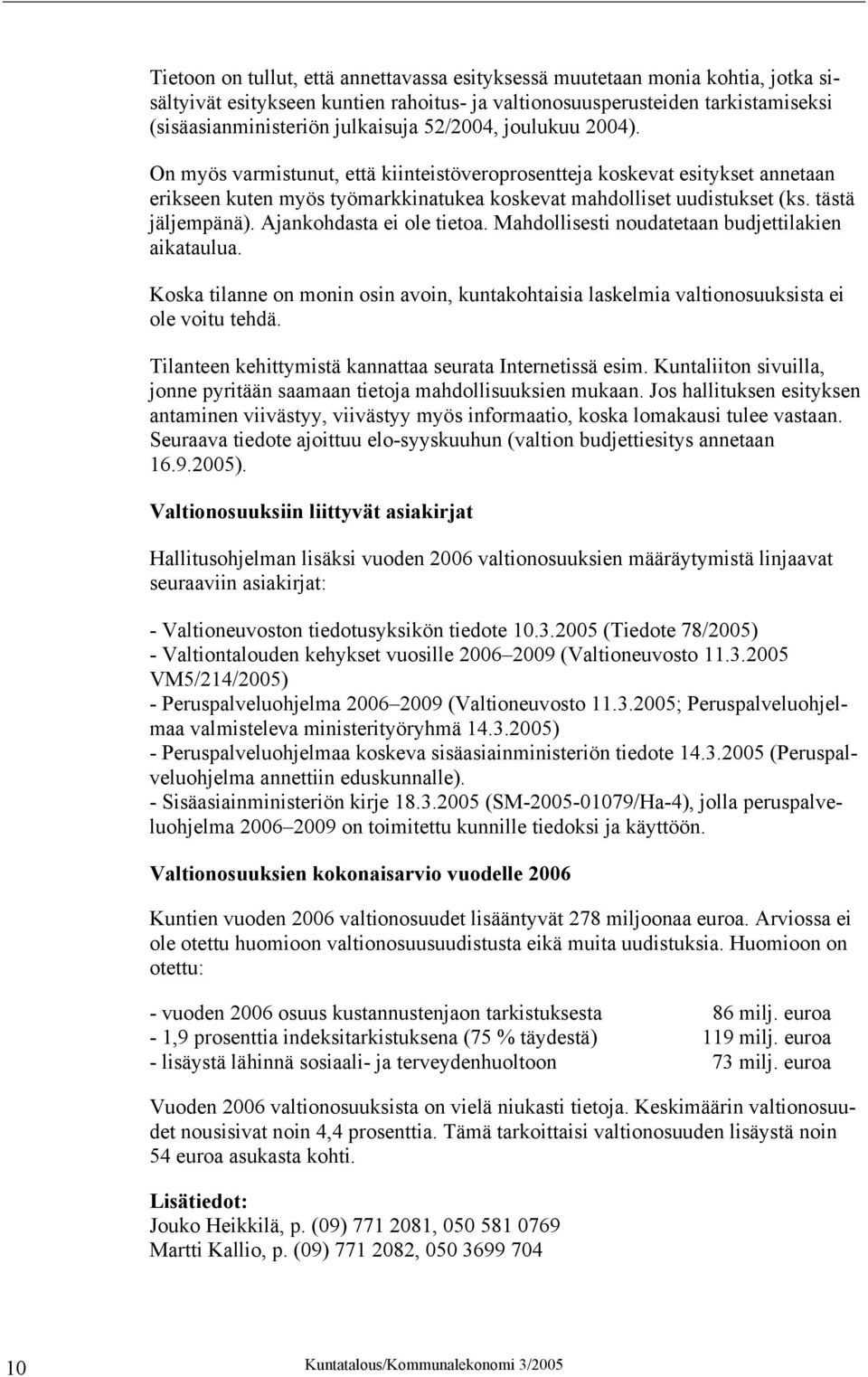 Tietoon on tullut, että annettavassa esityksessä muutetaan monia kohtia, jotka sisältyivät esitykseen kuntien rahoitus- ja valtionosuusperusteiden tarkistamiseksi (sisäasianministeriön julkaisuja 52/2004, joulukuu 2004).

On myös varmistunut, että kiinteistöveroprosentteja koskevat esitykset annetaan erikseen kuten myös työmarkkinatukea koskevat mahdolliset uudistukset (ks. tästä jäljempänä). Ajankohdasta ei ole tietoa. Mahdollisesti noudatetaan budjettilakien aikataulua.

Koska tilanne on monin osin avoin, kuntakohtaisia laskelmia valtionosuuksista ei ole voitu tehdä.

Tilanteen kehittymistä kannattaa seurata Internetissä esim. Kuntaliiton sivuilla, jonne pyritään saamaan tietoja mahdollisuuksien mukaan. Jos hallituksen esityksen antaminen viivästyy, viivästyy myös informaatio, koska lomakausi tulee vastaan. Seuraava tiedote ajoittuu elo-syyskuuhun (valtion budjettiesitys annetaan 16.9.2005).

Valtionosuuksiin liittyvät asiakirjat

Hallitusohjelman lisäksi vuoden 2006 valtionosuuksien määräytymistä linjaavat seuraaviin asiakirjat:

- Valtioneuvoston tiedotusyksikön tiedote 10.3.2005 (Tiedote 78/2005)
- Valtiontalouden kehykset vuosille 2006–2009 (Valtioneuvosto 11.3.2005 VM5/214/2005)
- Peruspalveluohjelma 2006–2009 (Valtioneuvosto 11.3.2005; Peruspalveluohjelmaa valmisteleva ministerityöryhmä 14.3.2005)
- Peruspalveluohjelmaa koskeva sisäasiainministeriön tiedote 14.3.2005 (Peruspalveluohjelma annettiin eduskunnalle).
- Sisäasiainministeriön kirje 18.3.2005 (SM-2005-01079/Ha-4), jolla peruspalveluohjelma 2006–2009 on toimitettu kunnille tiedoksi ja käyttöön.

Valtionosuuksien kokonaisarvio vuodelle 2006

Kuntien vuoden 2006 valtionosuudet lisääntyvät 278 miljoonaa euroa. Arviossa ei ole otettu huomioon valtionosuusuudistusta eikä muita uudistuksia. Huomioon on otettu:

- vuoden 2006 osuus kustannustenjaon tarkistuksesta 86 milj. euroa
- 1,9 prosenttia indeksitarkistuksena (75 % täydestä) 119 milj. euroa
- lisäystä lähinnä sosiaali- ja terveydenhuoltoon 73 milj. euroa

Vuoden 2006 valtionosuuksista on vielä niukasti tietoja. Keskimäärin valtionosuudet nousisivat noin 4,4 prosenttia. Tämä tarkoittaisi valtionosuuden lisäystä noin 54 euroa asukasta kohti.

Lisätiedot:
Jouko Heikkilä, p. (09) 771 2081, 050 581 0769
Martti Kallio, p. (09) 771 2082, 050 3699 704

10 Kuntatalous/Kommunalekonomi 3/2005